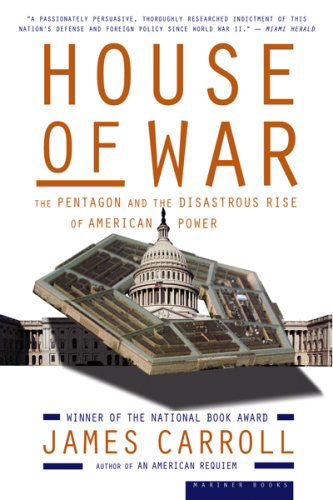 "A PASSIONATELY PERSUASIVE, THOROUGHLY RESEARCHED INDICTMENT OF THIS NATION'S DEFENSE AND FOREIGN POLICY SINCE WORLD WAR II." — MIAMI HERALD

HOUSE OF WAR

THE PENTAGON AND THE DISASTROUS RISE OF AMERICAN POWER

WINNER OF THE NATIONAL BOOK AWARD

JAMES CARROLL

AUTHOR OF AN AMERICAN REQUIEM

MARINER BOOKS